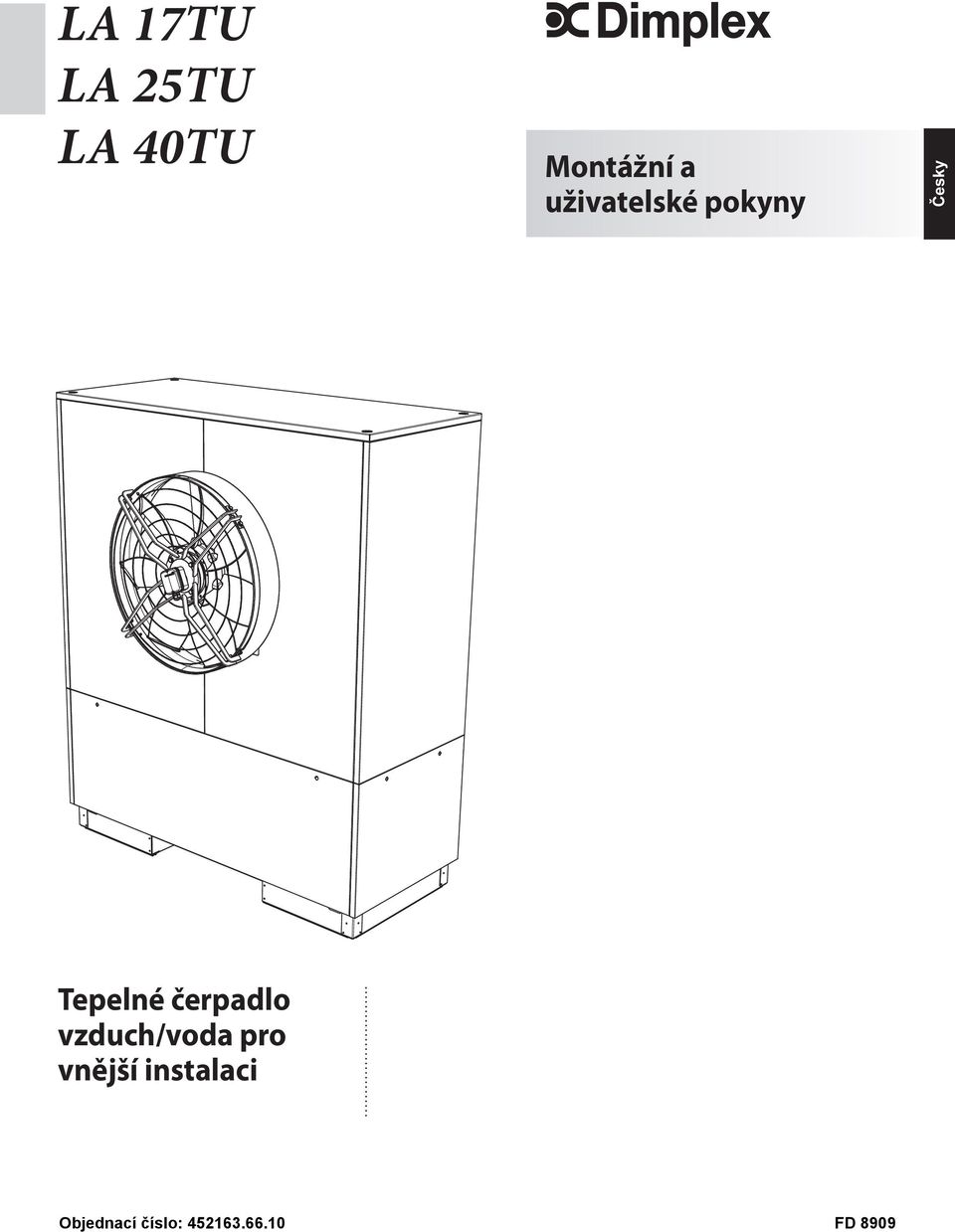 LA 17TU
LA 25TU
LA 40TU

Dimplex

Montážní a uživatelské pokyny

Česky

Tepelné čerpadlo vzduch/voda pro vnější instalaci

Objednací číslo: 452163.66.10

FD 8909